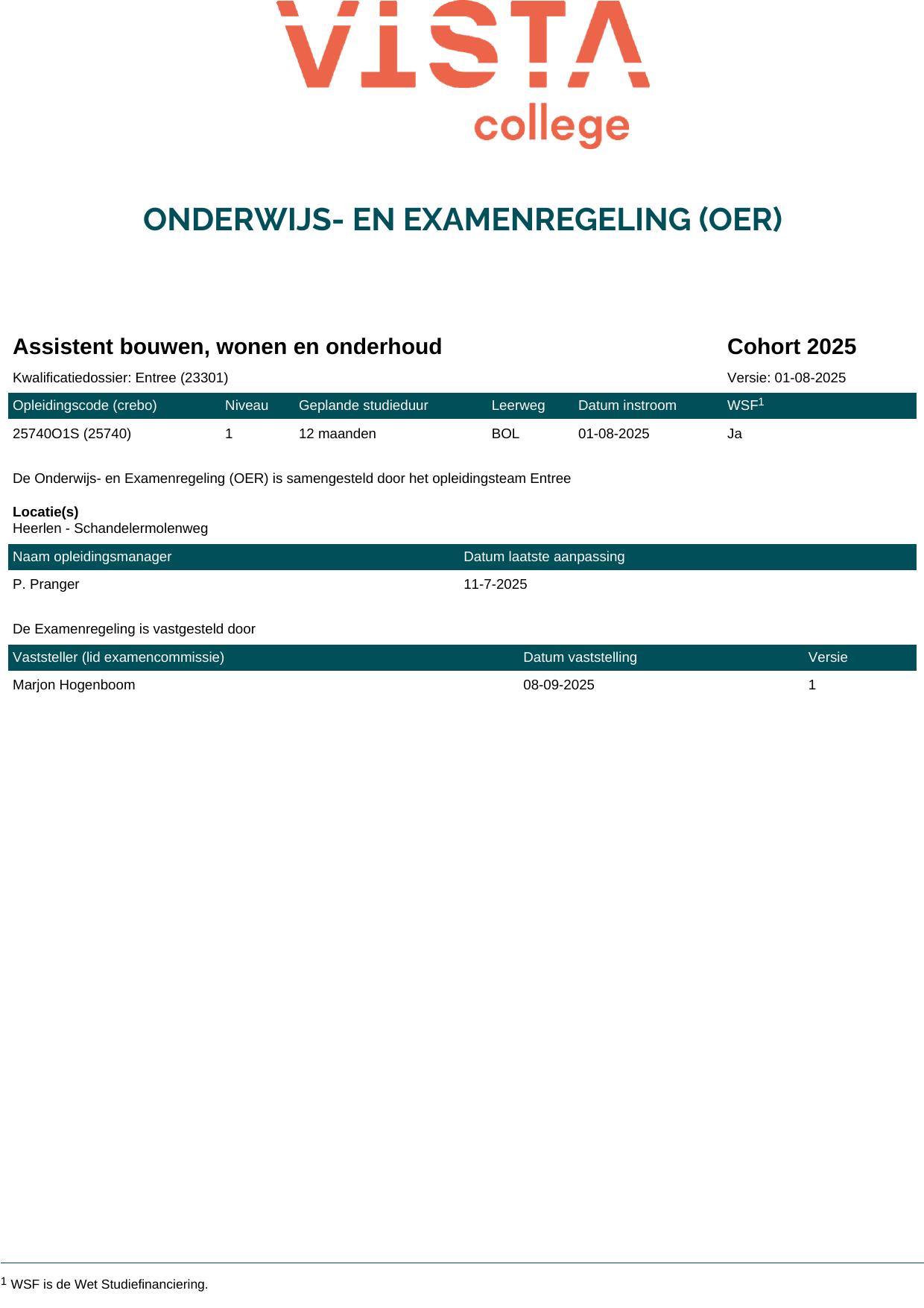 VISTA
college

ONDERWIJS- EN EXAMENREGELING (OER)

Assistent bouwen, wonen en onderhoud

Cohort 2025

Kwalificatiedossier: Entree (23301)

Versie: 01-08-2025

| Opleidingscode (crebo) | Niveau | Geplande studieduur | Leerweg | Datum instroom | WSF$^1$ |
|---|---|---|---|---|---|
| 25740O1S (25740) | 1 | 12 maanden | BOL | 01-08-2025 | Ja |

De Onderwijs- en Examenregeling (OER) is samengesteld door het opleidingsteam Entree

Locatie(s)
Heerlen - Schandelermolenweg

| Naam opleidingsmanager | Datum laatste aanpassing |
|---|---|
| P. Pranger | 11-7-2025 |

De Examenregeling is vastgesteld door

| Vaststeller (lid examencommissie) | Datum vaststelling | Versie |
|---|---|---|
| Marjon Hogenboom | 08-09-2025 | 1 |

$^1$ WSF is de Wet Studiefinanciering.